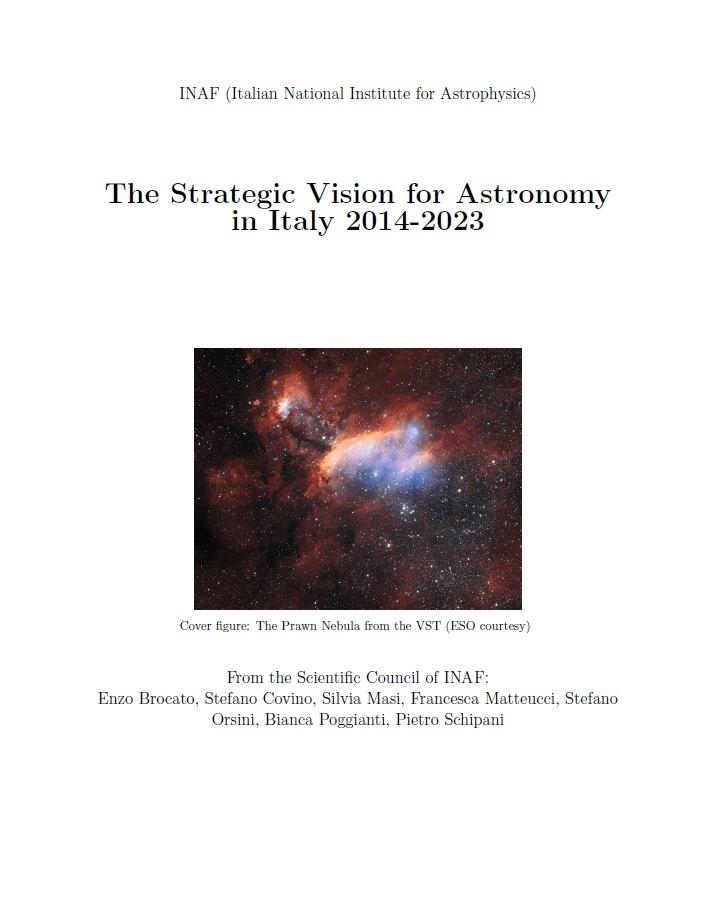 INAF (Italian National Institute for Astrophysics)

The Strategic Vision for Astronomy in Italy 2014-2023

Cover figure: The Prawn Nebula from the VST (ESO courtesy)

From the Scientific Council of INAF:
Enzo Brocato, Stefano Covino, Silvia Masi, Francesca Matteucci, Stefano Orsini, Bianca Poggianti, Pietro Schipani